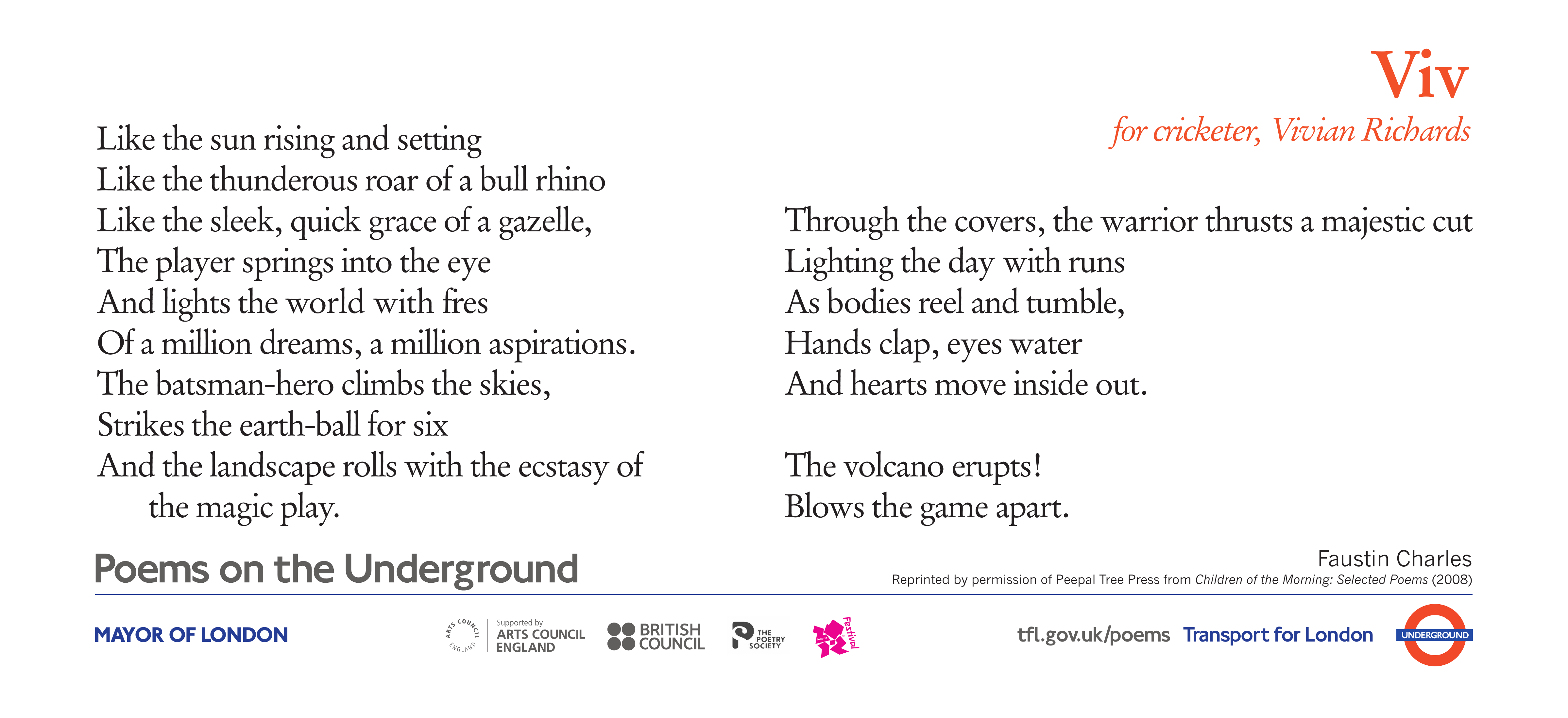 Viv
for cricketer, Vivian Richards

Like the sun rising and setting
Like the thunderous roar of a bull rhino
Like the sleek, quick grace of a gazelle,
The player springs into the eye
And lights the world with fres
Of a million dreams, a million aspirations.
The batsman-hero climbs the skies,
Strikes the earth-ball for six
And the landscape rolls with the ecstasy of
the magic play.

Through the covers, the warrior thrusts a majestic cut
Lighting the day with runs
As bodies reel and tumble,
Hands clap, eyes water
And hearts move inside out.

The volcano erupts!
Blows the game apart.

Poems on the Underground

Faustin Charles
Reprinted by permission of Peepal Tree Press from Children of the Morning: Selected Poems (2008)

MAYOR OF LONDON

ARTS COUNCIL ENGLAND Supported by ARTS COUNCIL ENGLAND

BRITISH COUNCIL

THE POETRY SOCIETY

Festival

tfl.gov.uk/poems Transport for London

UNDERGROUND